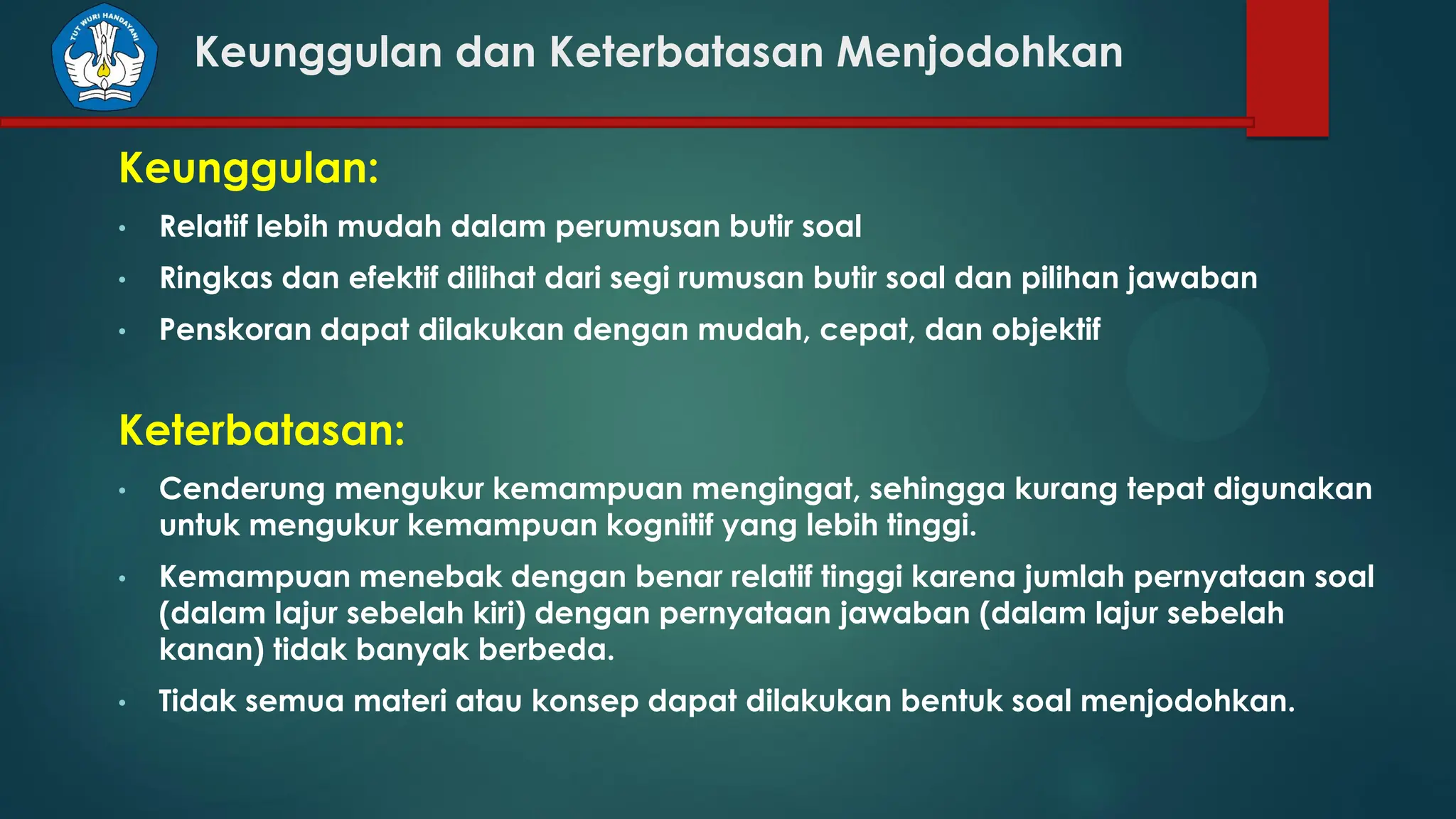 TUT WURI HANDAYANI

Keunggulan dan Keterbatasan Menjodohkan

Keunggulan:

• Relatif lebih mudah dalam perumusan butir soal
• Ringkas dan efektif dilihat dari segi rumusan butir soal dan pilihan jawaban
• Penskoran dapat dilakukan dengan mudah, cepat, dan objektif

Keterbatasan:

• Cenderung mengukur kemampuan mengingat, sehingga kurang tepat digunakan untuk mengukur kemampuan kognitif yang lebih tinggi.
• Kemampuan menebak dengan benar relatif tinggi karena jumlah pernyataan soal (dalam lajur sebelah kiri) dengan pernyataan jawaban (dalam lajur sebelah kanan) tidak banyak berbeda.
• Tidak semua materi atau konsep dapat dilakukan bentuk soal menjodohkan.